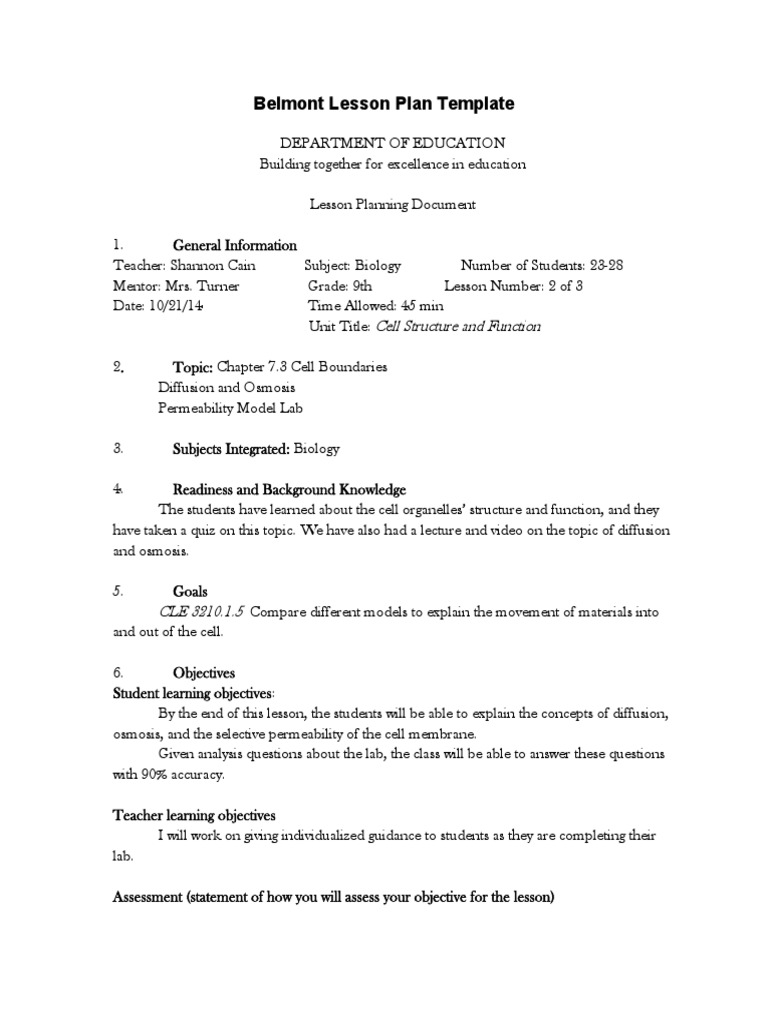 Belmont Lesson Plan Template

DEPARTMENT OF EDUCATION
Building together for excellence in education

Lesson Planning Document

1. General Information
Teacher: Shannon Cain Subject: Biology Number of Students: 23-28
Mentor: Mrs. Turner Grade: 9th Lesson Number: 2 of 3
Date: 10/21/14 Time Allowed: 45 min
Unit Title: Cell Structure and Function

2. Topic: Chapter 7.3 Cell Boundaries
Diffusion and Osmosis
Permeability Model Lab

3. Subjects Integrated: Biology

4. Readiness and Background Knowledge
The students have learned about the cell organelles' structure and function, and they have taken a quiz on this topic. We have also had a lecture and video on the topic of diffusion and osmosis.

5. Goals
CLE 3210.1.5 Compare different models to explain the movement of materials into and out of the cell.

6. Objectives
Student learning objectives:
By the end of this lesson, the students will be able to explain the concepts of diffusion, osmosis, and the selective permeability of the cell membrane.
Given analysis questions about the lab, the class will be able to answer these questions with 90% accuracy.

Teacher learning objectives
I will work on giving individualized guidance to students as they are completing their lab.

Assessment (statement of how you will assess your objective for the lesson)